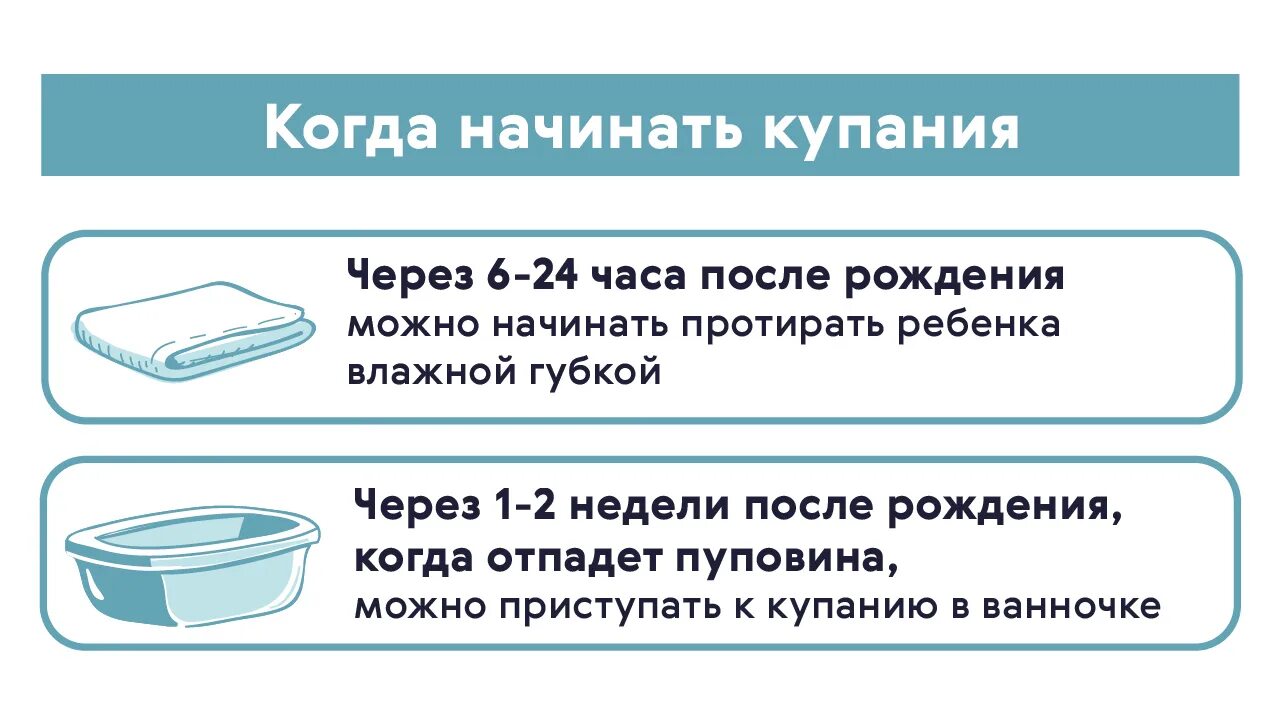 Когда начинать купания

Через 6-24 часа после рождения можно начинать протирать ребенка влажной губкой

Через 1-2 недели после рождения, когда отпадет пуповина, можно приступать к купанию в ванночке